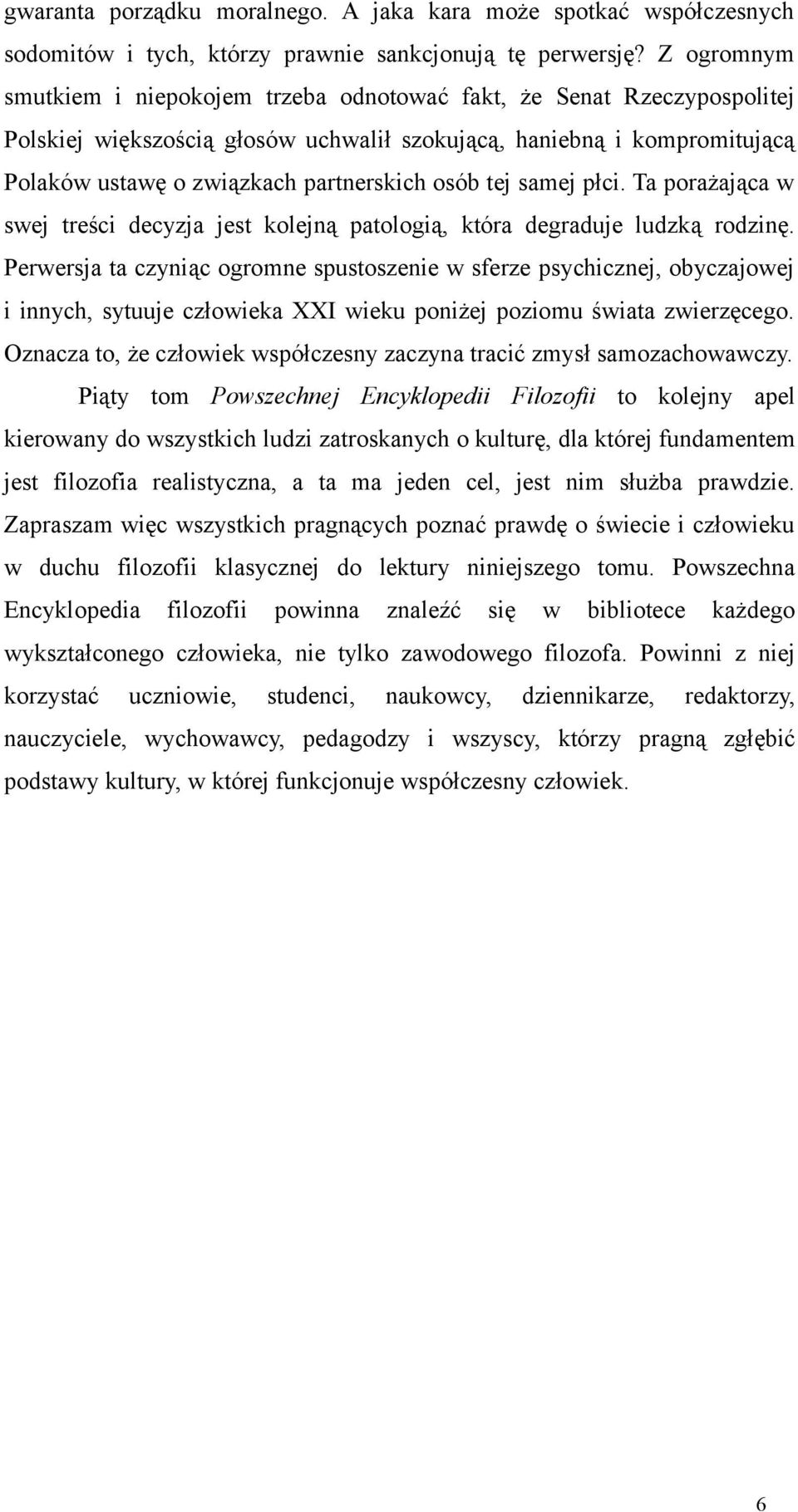 gwaranta porządku moralnego. A jaka kara może spotkać współczesnych sodomitów i tych, którzy prawnie sankcjonują tę perwersję? Z ogromnym smutkiem i niepokojem trzeba odnotować fakt, że Senat Rzeczypospolitej Polskiej większością głosów uchwalił szokującą, haniebną i kompromitującą Polaków ustawę o związkach partnerskich osób tej samej płci. Ta porażająca w swej treści decyzja jest kolejną patologią, która degraduje ludzką rodzinę. Perwersja ta czyniąc ogromne spustoszenie w sferze psychicznej, obyczajowej i innych, sytuuje człowieka XXI wieku poniżej poziomu świata zwierzęcego. Oznacza to, że człowiek współczesny zaczyna tracić zmysł samozachowawczy.

Piąty tom Powszechnej Encyklopedii Filozofii to kolejny apel kierowany do wszystkich ludzi zatroskanych o kulturę, dla której fundamentem jest filozofia realistyczna, a ta ma jeden cel, jest nim służba prawdzie. Zapraszam więc wszystkich pragnących poznać prawdę o świecie i człowieku w duchu filozofii klasycznej do lektury niniejszego tomu. Powszechna Encyklopedia filozofii powinna znaleźć się w bibliotece każdego wykształconego człowieka, nie tylko zawodowego filozofa. Powinni z niej korzystać uczniowie, studenci, naukowcy, dziennikarze, redaktorzy, nauczyciele, wychowawcy, pedagodzy i wszyscy, którzy pragną zgłębić podstawy kultury, w której funkcjonuje współczesny człowiek.

6